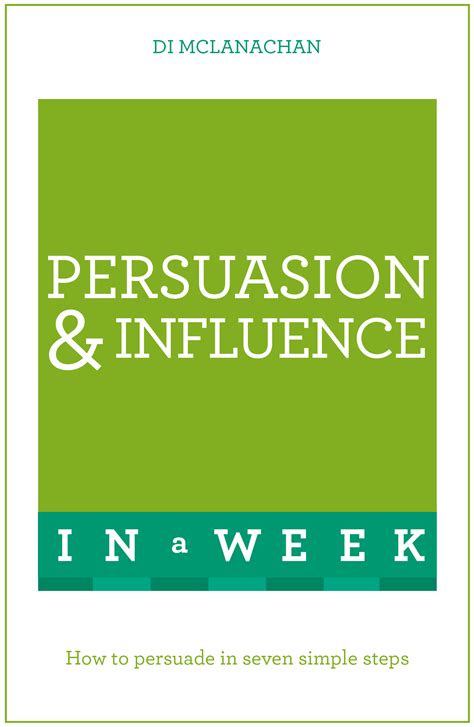 DI MCLANACHAN

PERSUASION & INFLUENCE

IN a WEEK

How to persuade in seven simple steps